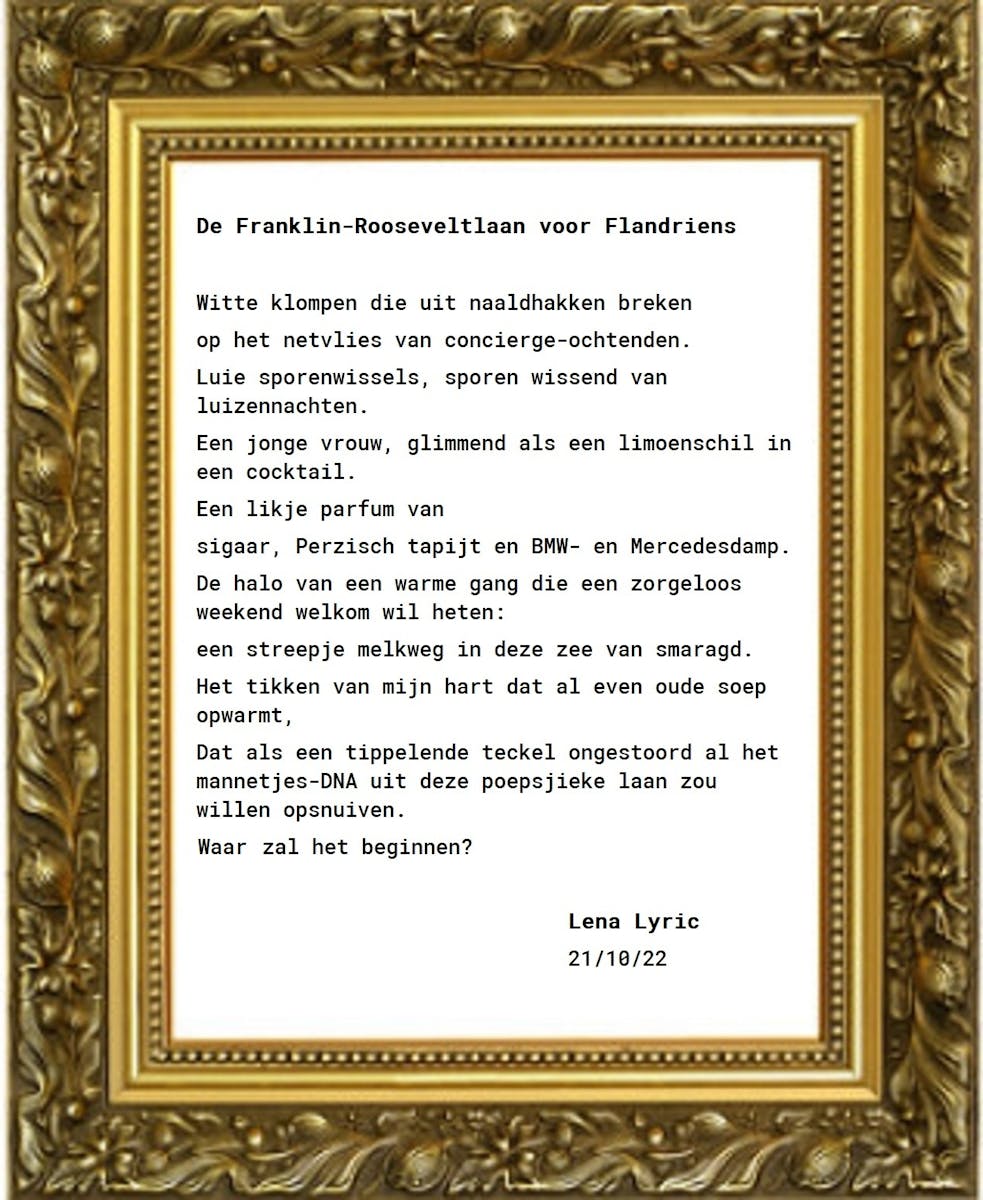 De Franklin-Rooseveltlaan voor Flandriens

Witte klompen die uit naaldhakken breken

op het netvlies van concierge-ochtenden.

Luie sporenwissels, sporen wissend van luizennachten.

Een jonge vrouw, glimmend als een limoenschil in een cocktail.

Een likje parfum van

sigaar, Perzisch tapijt en BMW- en Mercedesdamp.

De halo van een warme gang die een zorgeloos weekend welkom wil heten:

een streepje melkweg in deze zee van smaragd.

Het tikken van mijn hart dat al even oude soep opwarmt,

Dat als een tippelende teckel ongestoord al het mannetjes-DNA uit deze poepsjieke laan zou willen opsnuiven.

Waar zal het beginnen?

Lena Lyric
21/10/22